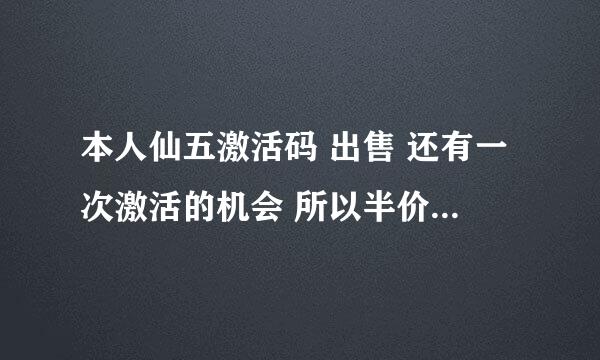 本人仙五激活码 出售 还有一次激活的机会 所以半价...